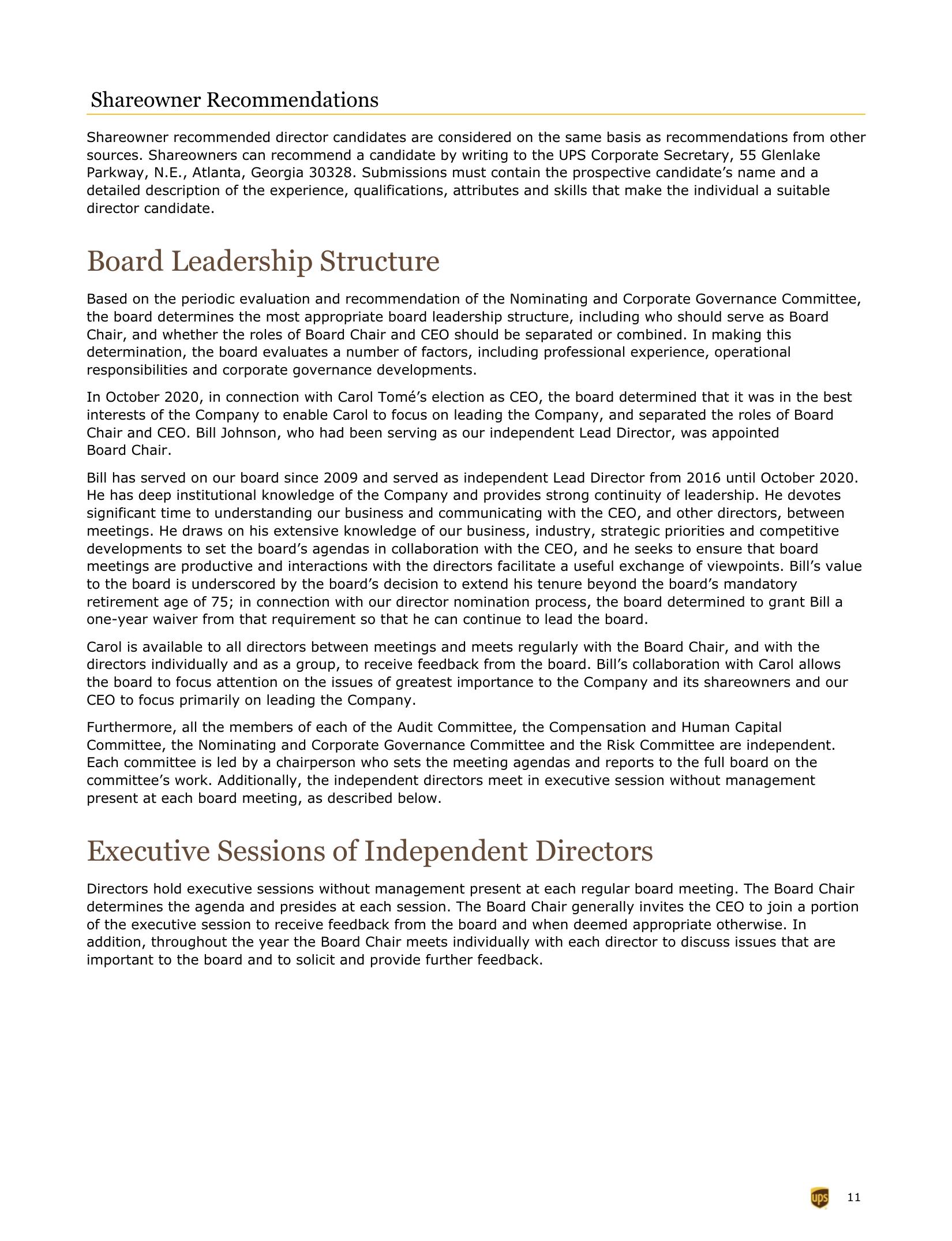 Shareowner Recommendations

Shareowner recommended director candidates are considered on the same basis as recommendations from other sources. Shareowners can recommend a candidate by writing to the UPS Corporate Secretary, 55 Glenlake Parkway, N.E., Atlanta, Georgia 30328. Submissions must contain the prospective candidate's name and a detailed description of the experience, qualifications, attributes and skills that make the individual a suitable director candidate.

Board Leadership Structure

Based on the periodic evaluation and recommendation of the Nominating and Corporate Governance Committee, the board determines the most appropriate board leadership structure, including who should serve as Board Chair, and whether the roles of Board Chair and CEO should be separated or combined. In making this determination, the board evaluates a number of factors, including professional experience, operational responsibilities and corporate governance developments.

In October 2020, in connection with Carol Tomé's election as CEO, the board determined that it was in the best interests of the Company to enable Carol to focus on leading the Company, and separated the roles of Board Chair and CEO. Bill Johnson, who had been serving as our independent Lead Director, was appointed Board Chair.

Bill has served on our board since 2009 and served as independent Lead Director from 2016 until October 2020. He has deep institutional knowledge of the Company and provides strong continuity of leadership. He devotes significant time to understanding our business and communicating with the CEO, and other directors, between meetings. He draws on his extensive knowledge of our business, industry, strategic priorities and competitive developments to set the board's agendas in collaboration with the CEO, and he seeks to ensure that board meetings are productive and interactions with the directors facilitate a useful exchange of viewpoints. Bill's value to the board is underscored by the board's decision to extend his tenure beyond the board's mandatory retirement age of 75; in connection with our director nomination process, the board determined to grant Bill a one-year waiver from that requirement so that he can continue to lead the board.

Carol is available to all directors between meetings and meets regularly with the Board Chair, and with the directors individually and as a group, to receive feedback from the board. Bill's collaboration with Carol allows the board to focus attention on the issues of greatest importance to the Company and its shareowners and our CEO to focus primarily on leading the Company.

Furthermore, all the members of each of the Audit Committee, the Compensation and Human Capital Committee, the Nominating and Corporate Governance Committee and the Risk Committee are independent. Each committee is led by a chairperson who sets the meeting agendas and reports to the full board on the committee's work. Additionally, the independent directors meet in executive session without management present at each board meeting, as described below.

Executive Sessions of Independent Directors

Directors hold executive sessions without management present at each regular board meeting. The Board Chair determines the agenda and presides at each session. The Board Chair generally invites the CEO to join a portion of the executive session to receive feedback from the board and when deemed appropriate otherwise. In addition, throughout the year the Board Chair meets individually with each director to discuss issues that are important to the board and to solicit and provide further feedback.

ups 11